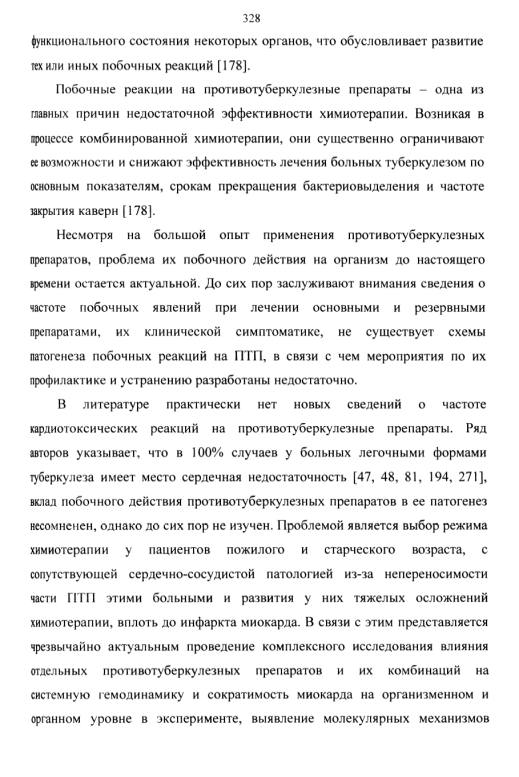 328

функционального состояния некоторых органов, что обусловливает развитие тех или иных побочных реакций [178].

Побочные реакции на противотуберкулезные препараты – одна из главных причин недостаточной эффективности химиотерапии. Возникая в процессе комбинированной химиотерапии, они существенно ограничивают ее возможности и снижают эффективность лечения больных туберкулезом по основным показателям, срокам прекращения бактериовыделения и частоте закрытия каверн [178].

Несмотря на большой опыт применения противотуберкулезных препаратов, проблема их побочного действия на организм до настоящего времени остается актуальной. До сих пор заслуживают внимания сведения о частоте побочных явлений при лечении основными и резервными препаратами, их клинической симптоматике, не существует схемы патогенеза побочных реакций на ПТП, в связи с чем мероприятия по их профилактике и устранению разработаны недостаточно.

В литературе практически нет новых сведений о частоте кардиотоксических реакций на противотуберкулезные препараты. Ряд авторов указывает, что в 100% случаев у больных легочными формами туберкулеза имеет место сердечная недостаточность [47, 48, 81, 194, 271], вклад побочного действия противотуберкулезных препаратов в ее патогенез несомненен, однако до сих пор не изучен. Проблемой является выбор режима химиотерапии у пациентов пожилого и старческого возраста, с сопутствующей сердечно-сосудистой патологией из-за непереносимости части ПТП этими больными и развития у них тяжелых осложнений химиотерапии, вплоть до инфаркта миокарда. В связи с этим представляется чрезвычайно актуальным проведение комплексного исследования влияния отдельных противотуберкулезных препаратов и их комбинаций на системную гемодинамику и сократимость миокарда на организменном и органном уровне в эксперименте, выявление молекулярных механизмов